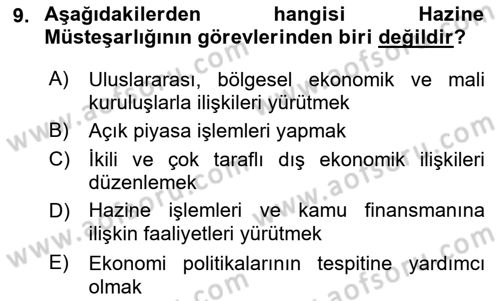 9. Aşağıdakilerden hangisi Hazine Müsteşarlığının görevlerinden biri değildir?

A) Uluslararası, bölgesel ekonomik ve mali kuruluşlarla ilişkileri yürütmek

B) Açık piyasa işlemleri yapmak

C) İkili ve çok taraflı dış ekonomik ilişkileri düzenlemek

D) Hazine işlemleri ve kamu finansmanına ilişkin faaliyetleri yürütmek

E) Ekonomi politikalarının tespitine yardımcı olmak

www.aofsoru.com